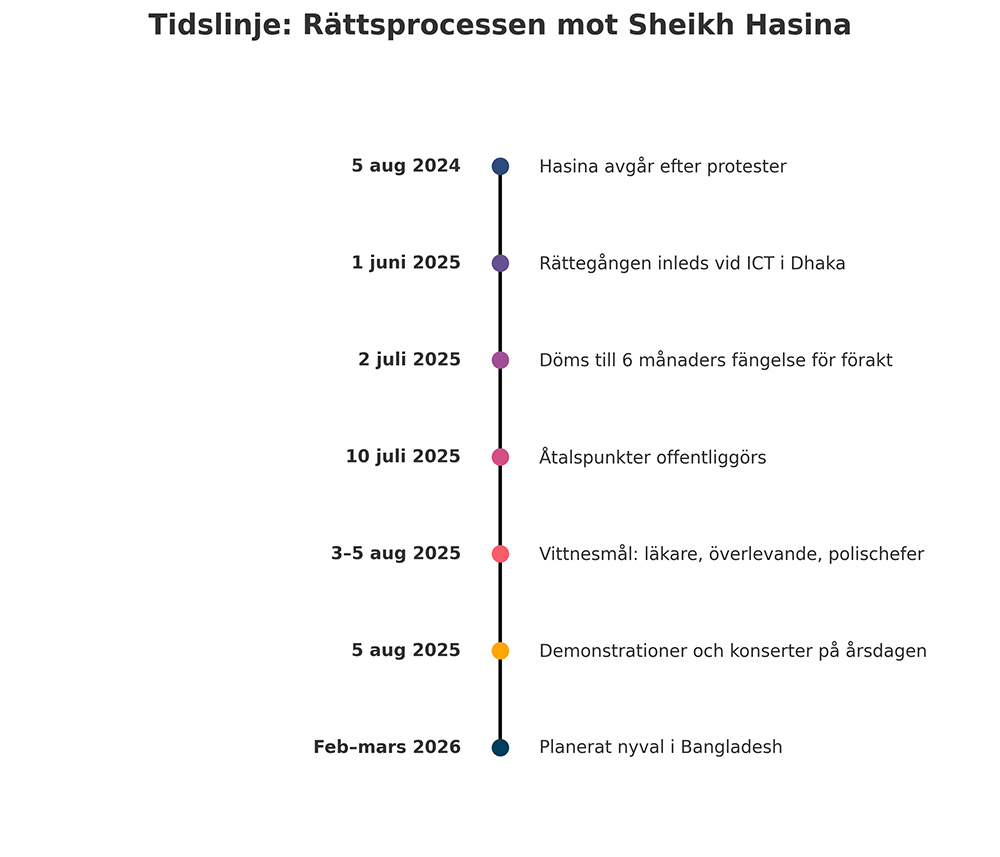 Tidslinje: Rättsprocessen mot Sheikh Hasina

5 aug 2024 Hasina avgår efter protester

1 juni 2025 Rättegången inleds vid ICT i Dhaka

2 juli 2025 Döms till 6 månaders fängelse för förakt

10 juli 2025 Åtalspunkter offentliggörs

3–5 aug 2025 Vittnesmål: läkare, överlevande, polischefer

5 aug 2025 Demonstrationer och konserter på årsdagen

Feb–mars 2026 Planerat nyval i Bangladesh